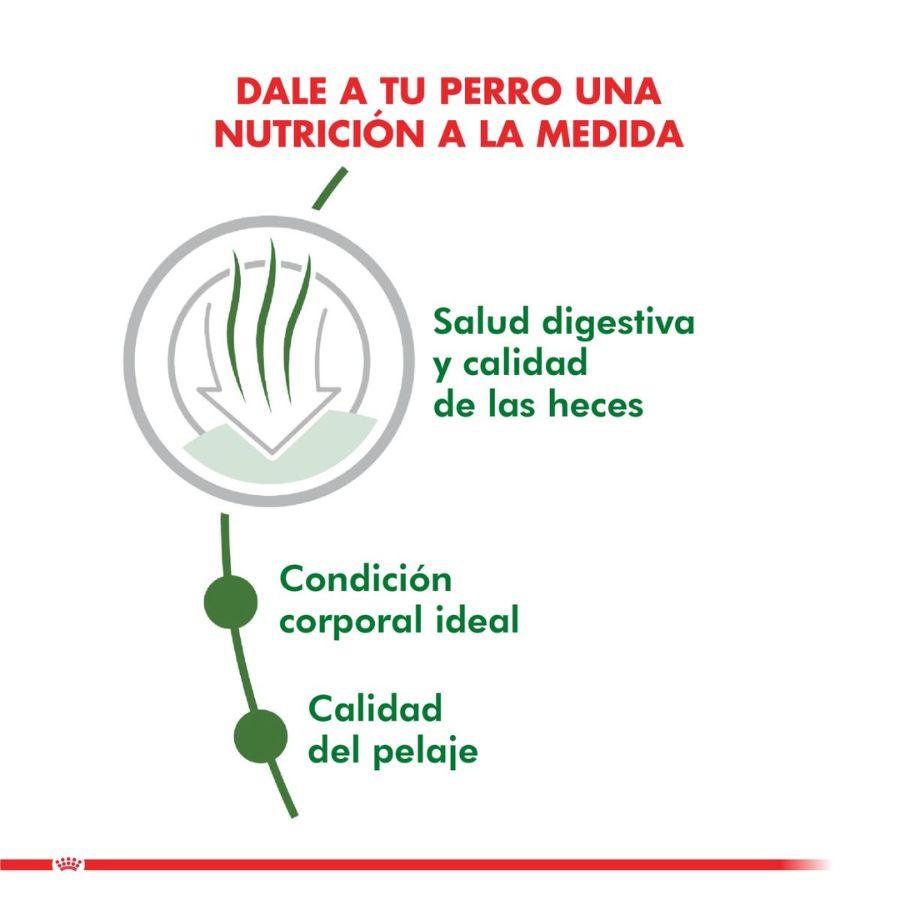 DALE A TU PERRO UNA NUTRICIÓN A LA MEDIDA

Salud digestiva y calidad de las heces

Condición corporal ideal

Calidad del pelaje